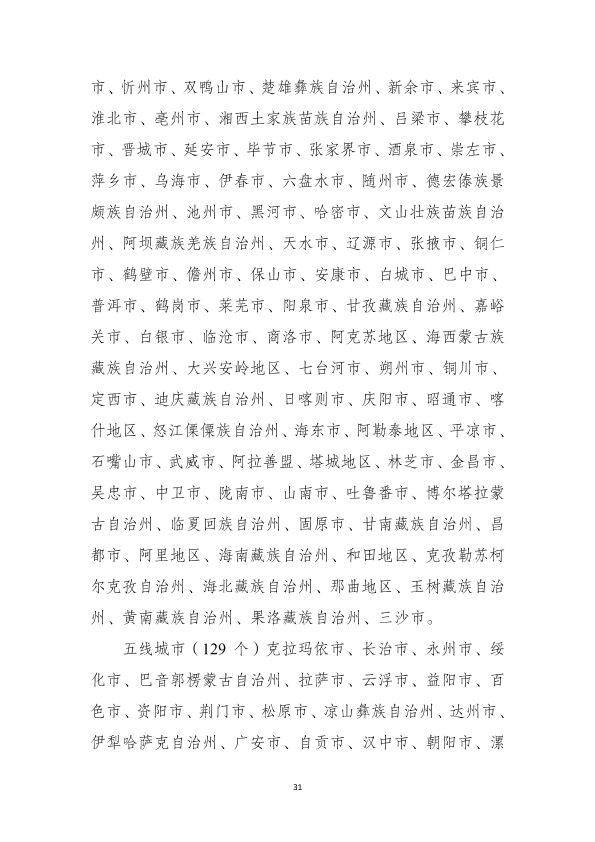 市、忻州市、双鸭山市、楚雄彝族自治州、新余市、来宾市、淮北市、亳州市、湘西土家族苗族自治州、吕梁市、攀枝花市、晋城市、延安市、毕节市、张家界市、酒泉市、崇左市、萍乡市、乌海市、伊春市、六盘水市、随州市、德宏傣族景颇族自治州、池州市、黑河市、哈密市、文山壮族苗族自治州、阿坝藏族羌族自治州、天水市、辽源市、张掖市、铜仁市、鹤壁市、儋州市、保山市、安康市、白城市、巴中市、普洱市、鹤岗市、莱芜市、阳泉市、甘孜藏族自治州、嘉峪关市、白银市、临沧市、商洛市、阿克苏地区、海西蒙古族藏族自治州、大兴安岭地区、七台河市、朔州市、铜川市、定西市、迪庆藏族自治州、日喀则市、庆阳市、昭通市、喀什地区、怒江傈僳族自治州、海东市、阿勒泰地区、平凉市、石嘴山市、武威市、阿拉善盟、塔城地区、林芝市、金昌市、吴忠市、中卫市、陇南市、山南市、吐鲁番市、博尔塔拉蒙古自治州、临夏回族自治州、固原市、甘南藏族自治州、昌都市、阿里地区、海南藏族自治州、和田地区、克孜勒苏柯尔克孜自治州、海北藏族自治州、那曲地区、玉树藏族自治州、黄南藏族自治州、果洛藏族自治州、三沙市。

五线城市（129个）克拉玛依市、长治市、永州市、绥化市、巴音郭楞蒙古自治州、拉萨市、云浮市、益阳市、百色市、资阳市、荆门市、松原市、凉山彝族自治州、达州市、伊犁哈萨克自治州、广安市、自贡市、汉中市、朝阳市、漯

31